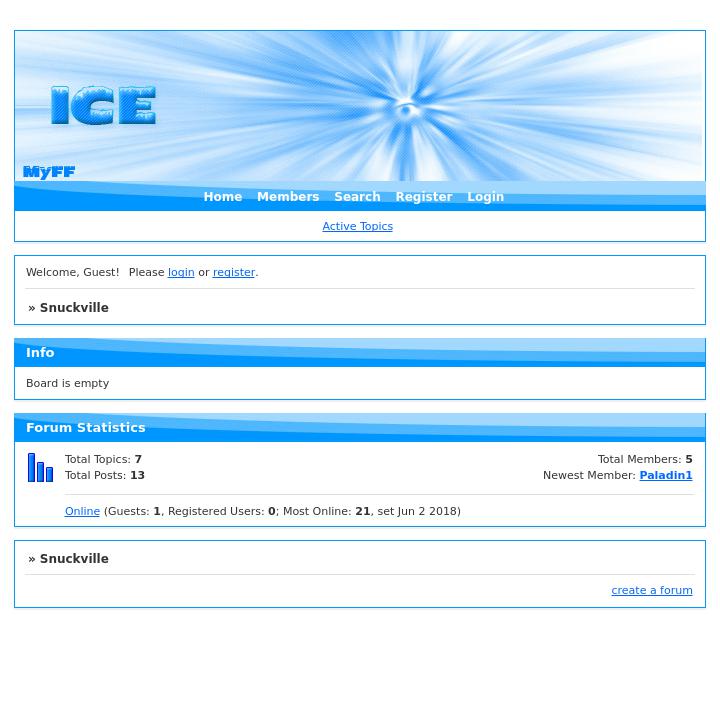 ICE

MyFF

Home Members Search Register Login

Active Topics

Welcome, Guest! Please login or register.

» Snuckville

Info

Board is empty

Forum Statistics

Total Topics: 7
Total Posts: 13

Total Members: 5
Newest Member: Paladin1

Online (Guests: 1, Registered Users: 0; Most Online: 21, set Jun 2 2018)

» Snuckville

create a forum